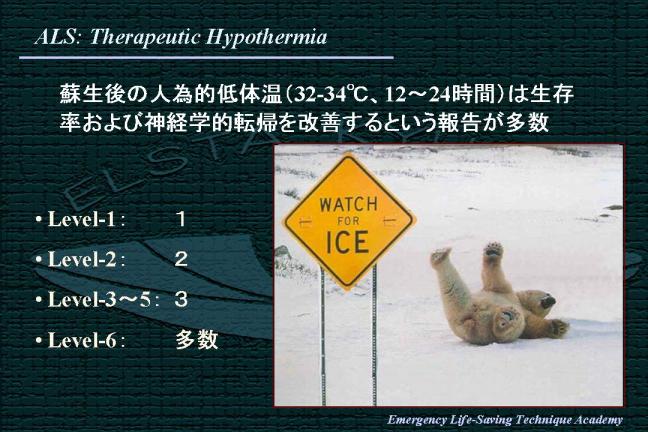 ALS: Therapeutic Hypothermia

蘇生後の人為的低体温(32-34℃、12～24時間)は生存率および神経学的転帰を改善するという報告が多数

• Level-1: 1
• Level-2: 2
• Level-3～5: 3
• Level-6: 多数

WATCH FOR ICE

Emergency Life-Saving Technique Academy

ELSTA